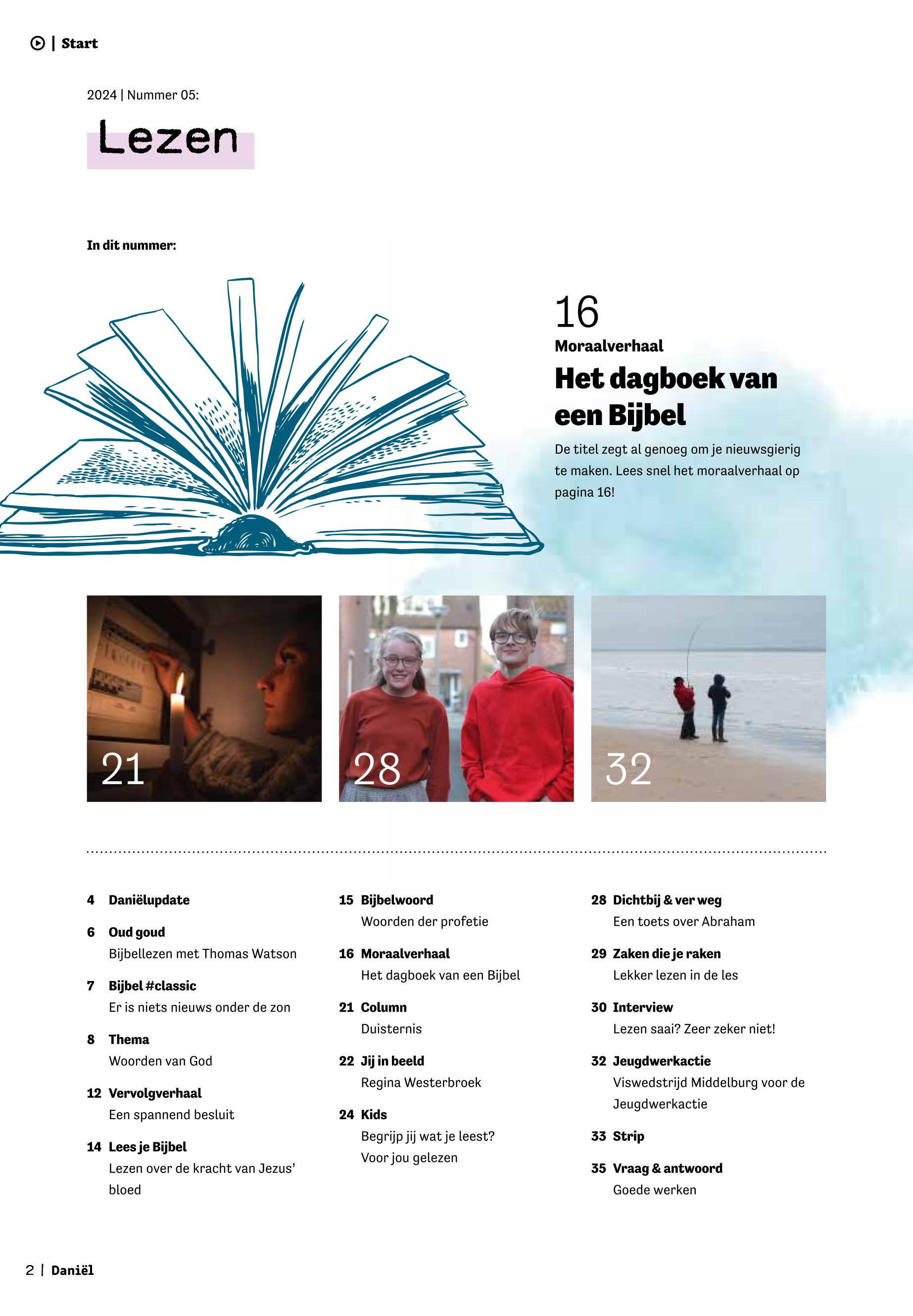 | Start

2024 | Nummer 05:

Lezen

In dit nummer:

16
Moraalverhaal
Het dagboek van een Bijbel

De titel zegt al genoeg om je nieuwsgierig te maken. Lees snel het moraalverhaal op pagina 16!

21

28

32

4 Daniëlupdate

6 Oud goud
Bijbellezen met Thomas Watson

7 Bijbel #classic
Er is niets nieuws onder de zon

8 Thema
Woorden van God

12 Vervolgverhaal
Een spannend besluit

14 Lees je Bijbel
Lezen over de kracht van Jezus' bloed

15 Bijbelwoord
Woorden der profetie

16 Moraalverhaal
Het dagboek van een Bijbel

21 Column
Duisternis

22 Jij in beeld
Regina Westerbroek

24 Kids
Begrijp jij wat je leest?
Voor jou gelezen

28 Dichtbij & ver weg
Een toets over Abraham

29 Zaken die je raken
Lekker lezen in de les

30 Interview
Lezen saai? Zeer zeker niet!

32 Jeugdwerkactie
Viswedstrijd Middelburg voor de Jeugdwerkactie

33 Strip

35 Vraag & antwoord
Goede werken

2 | Daniël